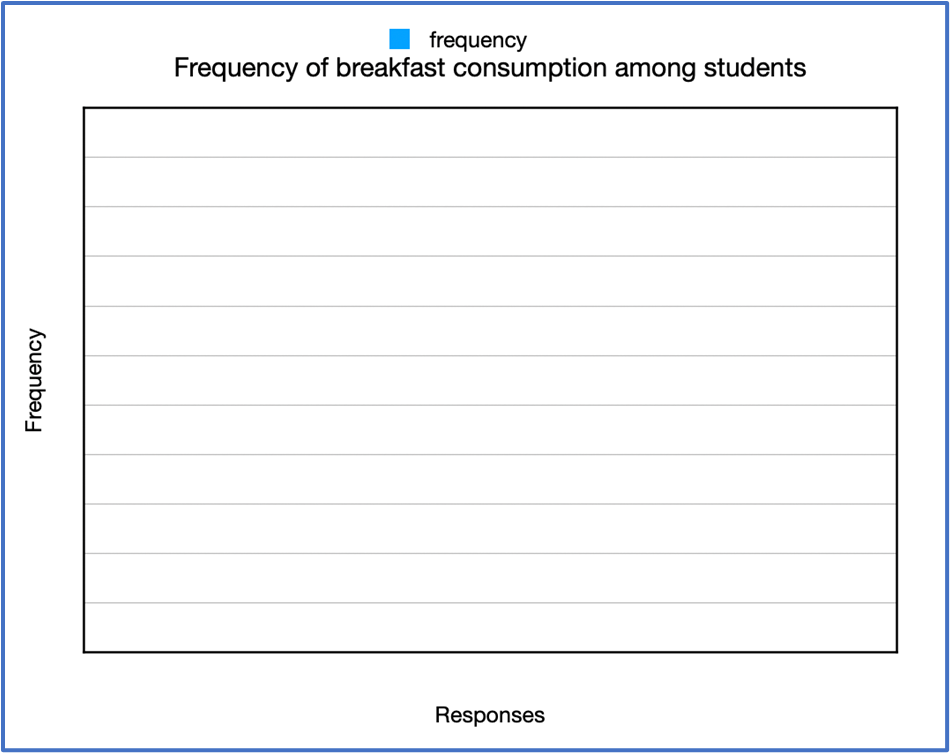 frequency

Frequency of breakfast consumption among students

Frequency

Responses